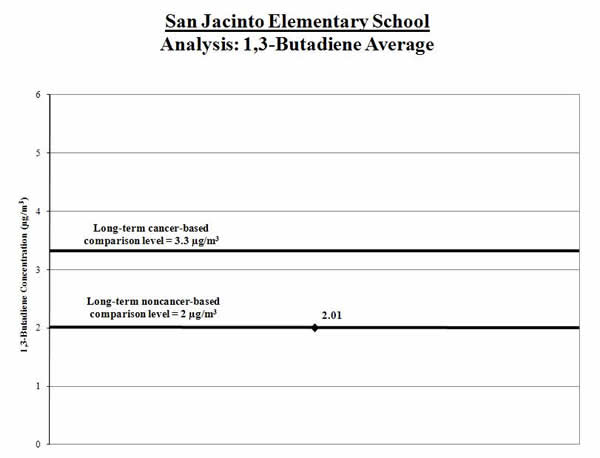 San Jacinto Elementary School
Analysis: 1,3-Butadiene Average

1,3-Butadiene Concentration ($\mu g/m^3$)

6
5
4
3
2
1
0

Long-term cancer-based comparison level = 3.3 $\mu g/m^3$

Long-term noncancer-based comparison level = 2 $\mu g/m^3$

2.01